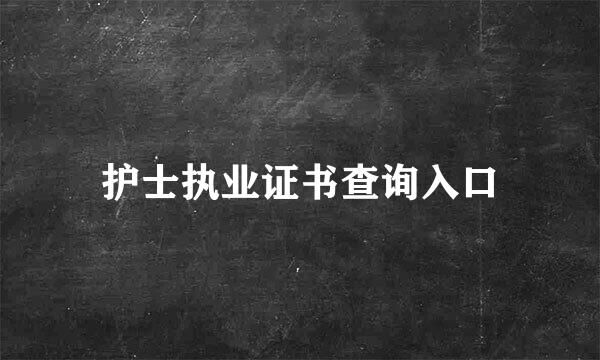 护士执业证书查询入口